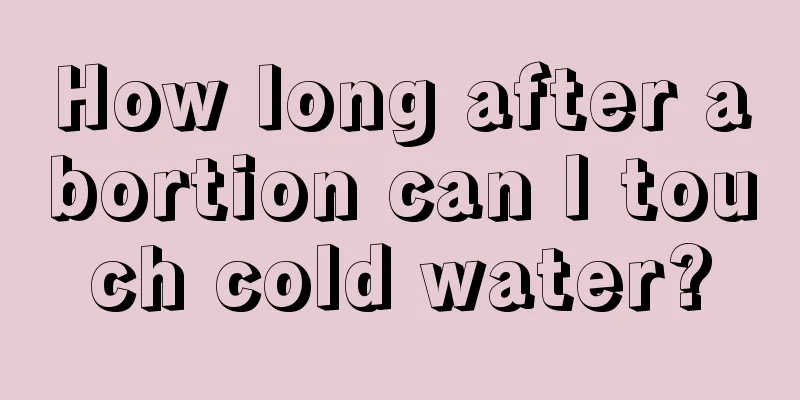 How long after a bortion can I tou ch cold water?